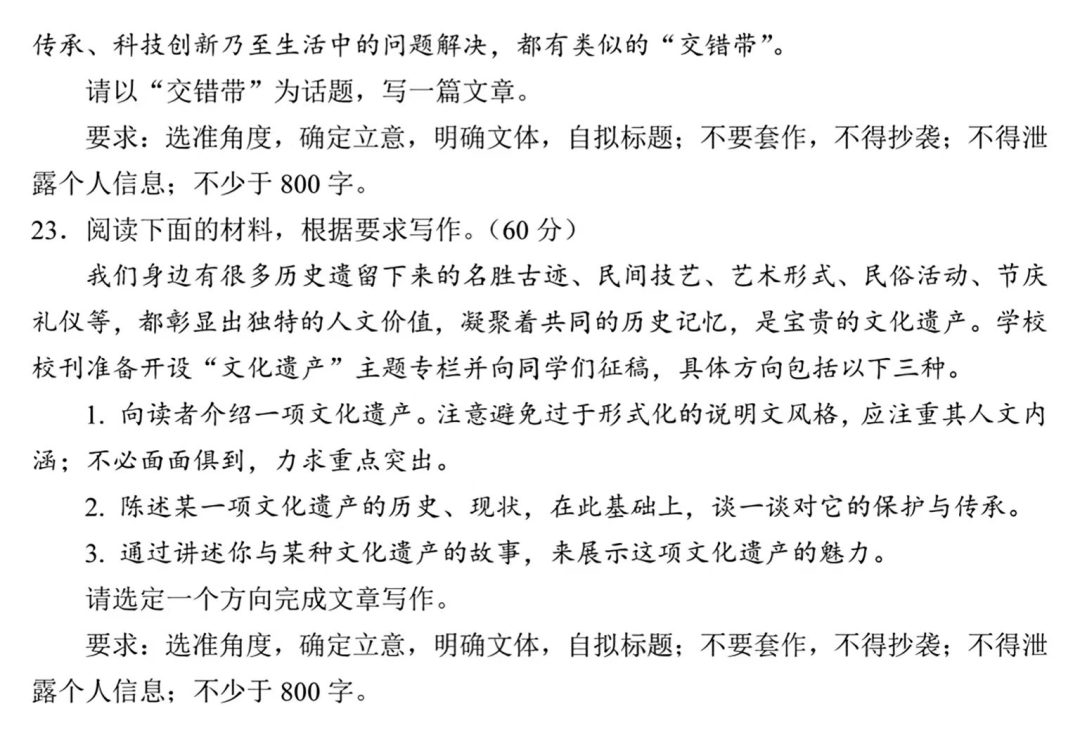 传承、科技创新乃至生活中的问题解决，都有类似的“交错带”。

请以“交错带”为话题，写一篇文章。

要求：选准角度，确定立意，明确文体，自拟标题；不要套作，不得抄袭；不得泄露个人信息；不少于 800 字。

23. 阅读下面的材料，根据要求写作。（60 分）

我们身边有很多历史遗留下来的名胜古迹、民间技艺、艺术形式、民俗活动、节庆礼仪等，都彰显出独特的人文价值，凝聚着共同的历史记忆，是宝贵的文化遗产。学校校刊准备开设“文化遗产”主题专栏并向同学们征稿，具体方向包括以下三种。

1. 向读者介绍一项文化遗产。注意避免过于形式化的说明文风格，应注重其人文内涵；不必面面俱到，力求重点突出。

2. 陈述某一项文化遗产的历史、现状，在此基础上，谈一谈对它的保护与传承。

3. 通过讲述你与某种文化遗产的故事，来展示这项文化遗产的魅力。

请选定一个方向完成文章写作。

要求：选准角度，确定立意，明确文体，自拟标题；不要套作，不得抄袭；不得泄露个人信息；不少于 800 字。